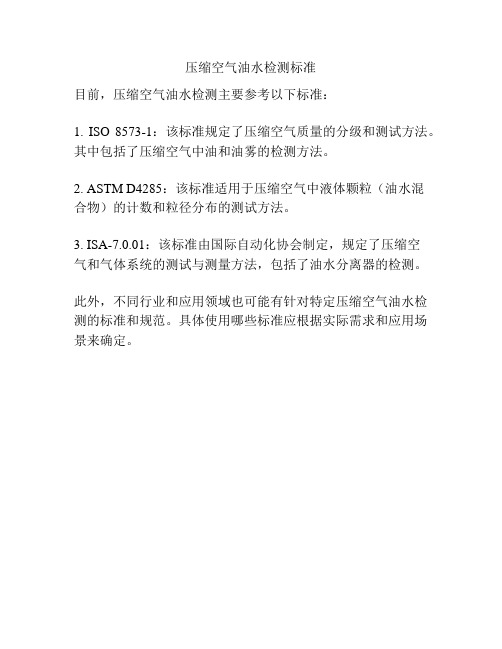 压缩空气油水检测标准

目前，压缩空气油水检测主要参考以下标准：

1. ISO 8573-1：该标准规定了压缩空气质量的分级和测试方法。其中包括了压缩空气中油和油雾的检测方法。

2. ASTM D4285：该标准适用于压缩空气中液体颗粒（油水混合物）的计数和粒径分布的测试方法。

3. ISA-7.0.01：该标准由国际自动化协会制定，规定了压缩空气和气体系统的测试与测量方法，包括了油水分离器的检测。

此外，不同行业和应用领域也可能有针对特定压缩空气油水检测的标准和规范。具体使用哪些标准应根据实际需求和应用场景来确定。